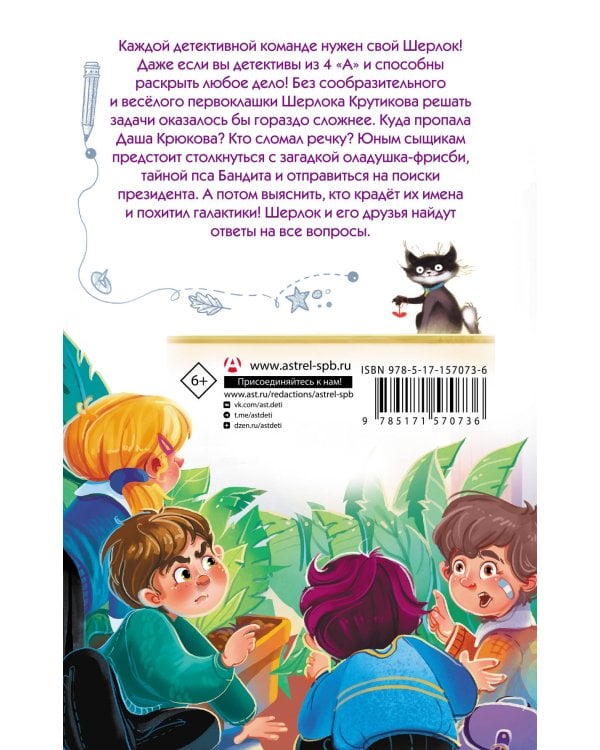 Каждой детективной команде нужен свой Шерлок! Даже если вы детективы из 4 «А» и способны раскрыть любое дело! Без сообразительного и весёлого первоклашки Шерлока Крутикова решать задачи оказалось бы гораздо сложнее. Куда пропала Даша Крюкова? Кто сломал речку? Юным сыщикам предстоит столкнуться с загадкой оладушка-фрисби, тайной пса Бандита и отправиться на поиски президента. А потом выяснить, кто крадёт их имена и похитил галактики! Шерлок и его друзья найдут ответы на все вопросы.

6+

www.astrel-spb.ru
Присоединяйтесь к нам!
www.ast.ru/redactions/astrel-spb
vk.com/ast.deti
t.me/astdeti
dzen.ru/astdeti

ISBN 978-5-17-157073-6

9 785171 570736